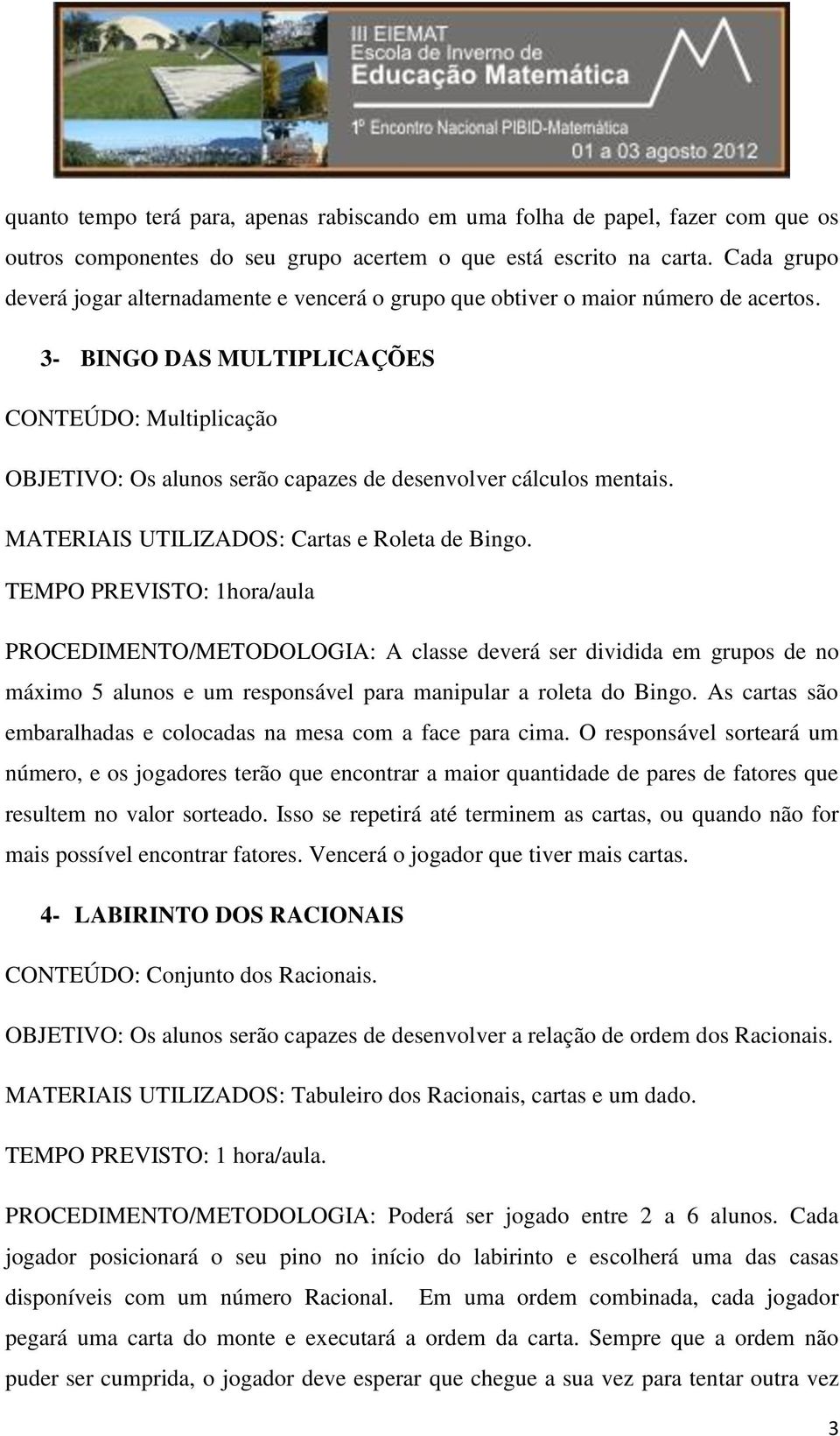 III EIEMAT
Escola de Inverno de
Educação Matemática

1º Encontro Nacional PIBID-Matemática
01 a 03 agosto 2012

quanto tempo terá para, apenas rabiscando em uma folha de papel, fazer com que os outros componentes do seu grupo acertem o que está escrito na carta. Cada grupo deverá jogar alternadamente e vencerá o grupo que obtiver o maior número de acertos.

3- BINGO DAS MULTIPLICAÇÕES

CONTEÚDO: Multiplicação

OBJETIVO: Os alunos serão capazes de desenvolver cálculos mentais.

MATERIAIS UTILIZADOS: Cartas e Roleta de Bingo.

TEMPO PREVISTO: 1hora/aula

PROCEDIMENTO/METODOLOGIA: A classe deverá ser dividida em grupos de no máximo 5 alunos e um responsável para manipular a roleta do Bingo. As cartas são embaralhadas e colocadas na mesa com a face para cima. O responsável sorteará um número, e os jogadores terão que encontrar a maior quantidade de pares de fatores que resultem no valor sorteado. Isso se repetirá até terminem as cartas, ou quando não for mais possível encontrar fatores. Vencerá o jogador que tiver mais cartas.

4- LABIRINTO DOS RACIONAIS

CONTEÚDO: Conjunto dos Racionais.

OBJETIVO: Os alunos serão capazes de desenvolver a relação de ordem dos Racionais.

MATERIAIS UTILIZADOS: Tabuleiro dos Racionais, cartas e um dado.

TEMPO PREVISTO: 1 hora/aula.

PROCEDIMENTO/METODOLOGIA: Poderá ser jogado entre 2 a 6 alunos. Cada jogador posicionará o seu pino no início do labirinto e escolherá uma das casas disponíveis com um número Racional. Em uma ordem combinada, cada jogador pegará uma carta do monte e executará a ordem da carta. Sempre que a ordem não puder ser cumprida, o jogador deve esperar que chegue a sua vez para tentar outra vez

3